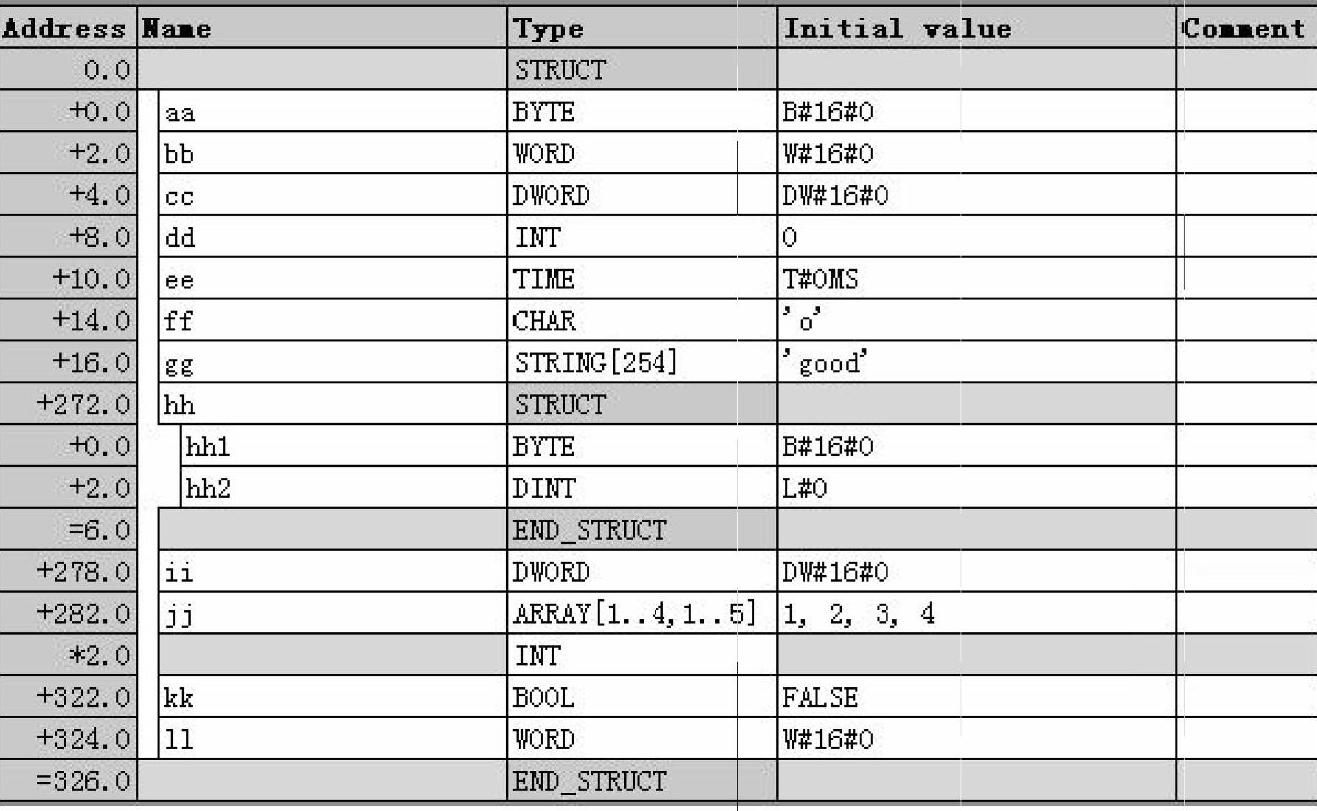 | Address | Name | Type | Initial value | Comment |
|---|---|---|---|---|
| 0.0 | | STRUCT | | |
| +0.0 | aa | BYTE | B#16#0 | |
| +2.0 | bb | WORD | W#16#0 | |
| +4.0 | cc | DWORD | DW#16#0 | |
| +8.0 | dd | INT | 0 | |
| +10.0 | ee | TIME | T#0MS | |
| +14.0 | ff | CHAR | 'o' | |
| +16.0 | gg | STRING[254] | 'good' | |
| +272.0 | hh | STRUCT | | |
| +0.0 | hh1 | BYTE | B#16#0 | |
| +2.0 | hh2 | DINT | L#0 | |
| =6.0 | | END_STRUCT | | |
| +278.0 | ii | DWORD | DW#16#0 | |
| +282.0 | jj | ARRAY[1..4,1..5] | 1, 2, 3, 4 | |
| *2.0 | | INT | | |
| +322.0 | kk | BOOL | FALSE | |
| +324.0 | ll | WORD | W#16#0 | |
| =326.0 | | END_STRUCT | | |